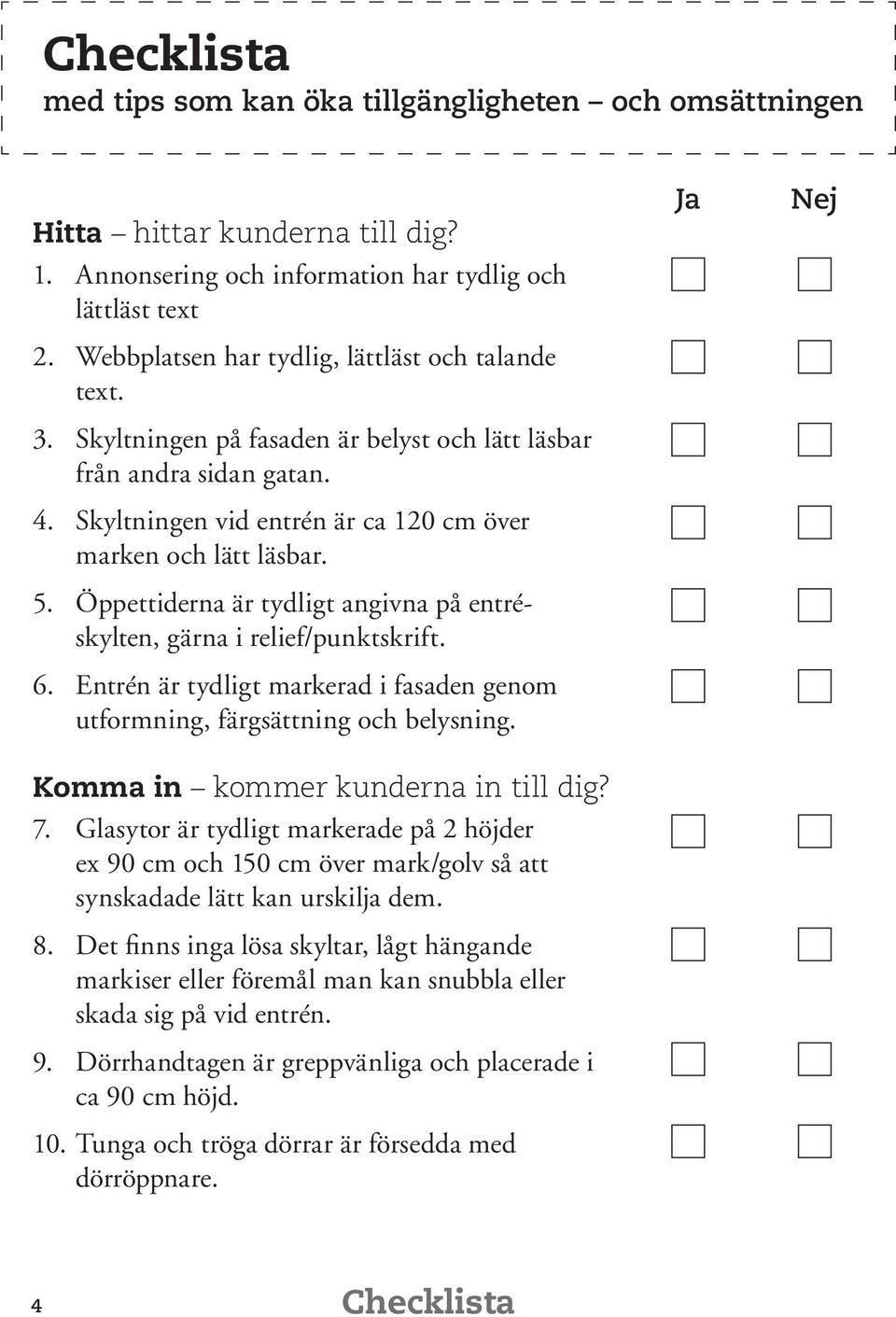 Checklista
med tips som kan öka tillgängligheten – och omsättningen

Ja Nej

Hitta – hittar kunderna till dig?
1. Annonsering och information har tydlig och lättläst text
2. Webbplatsen har tydlig, lättläst och talande text.
3. Skyltningen på fasaden är belyst och lätt läsbar från andra sidan gatan.
4. Skyltningen vid entrén är ca 120 cm över marken och lätt läsbar.
5. Öppettiderna är tydligt angivna på entréskylten, gärna i relief/punktskrift.
6. Entrén är tydligt markerad i fasaden genom utformning, färgsättning och belysning.

Komma in – kommer kunderna in till dig?
7. Glasytor är tydligt markerade på 2 höjder ex 90 cm och 150 cm över mark/golv så att synskadade lätt kan urskilja dem.
8. Det finns inga lösa skyltar, lågt hängande markiser eller föremål man kan snubbla eller skada sig på vid entrén.
9. Dörrhandtagen är greppvänliga och placerade i ca 90 cm höjd.
10. Tunga och tröga dörrar är försedda med dörröppnare.

4 Checklista